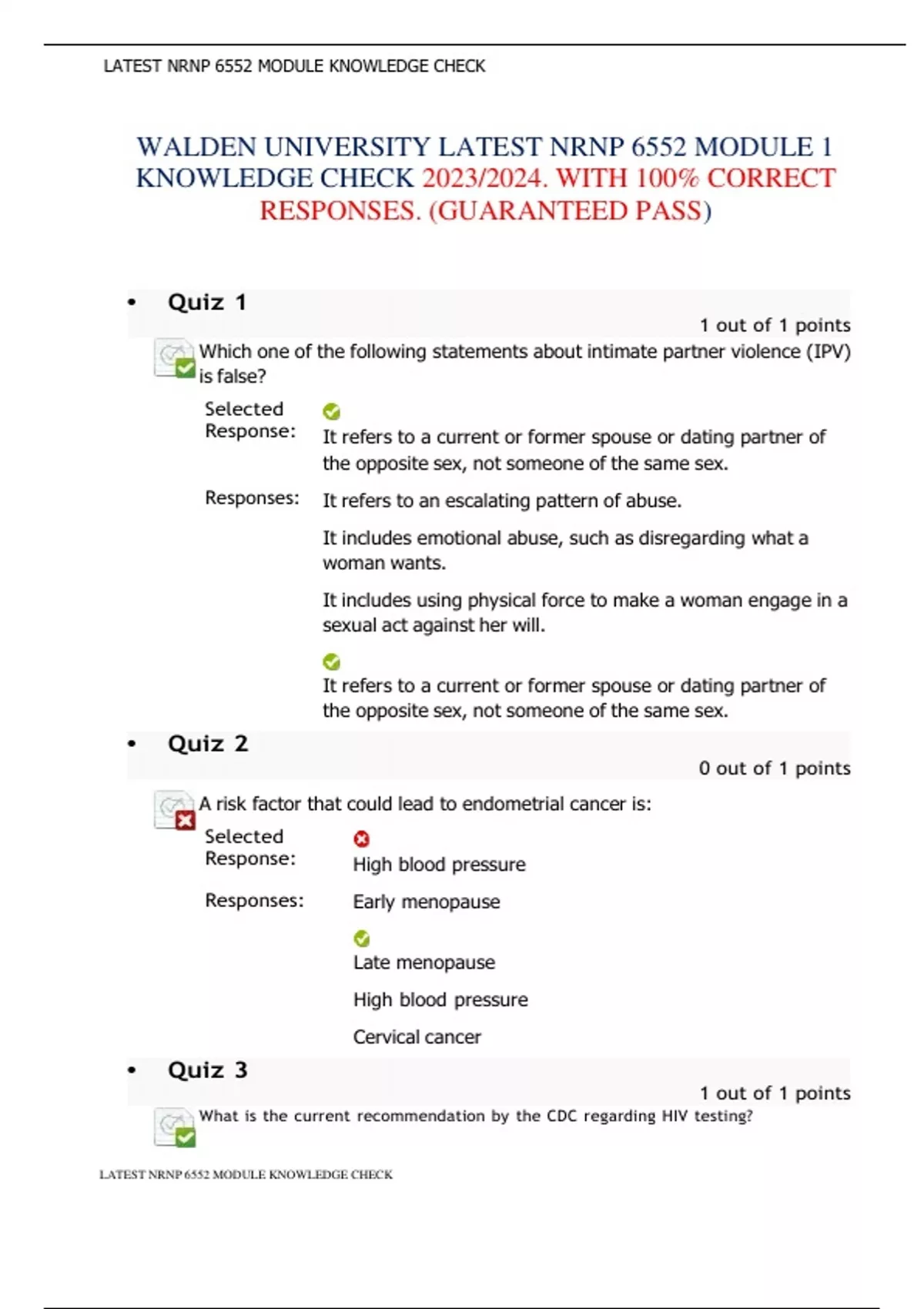 LATEST NRNP 6552 MODULE KNOWLEDGE CHECK

WALDEN UNIVERSITY LATEST NRNP 6552 MODULE 1 KNOWLEDGE CHECK 2023/2024. WITH 100% CORRECT RESPONSES. (GUARANTEED PASS)

• Quiz 1

1 out of 1 points

Which one of the following statements about intimate partner violence (IPV) is false?

Selected Response: It refers to a current or former spouse or dating partner of the opposite sex, not someone of the same sex.

Responses: It refers to an escalating pattern of abuse.

It includes emotional abuse, such as disregarding what a woman wants.

It includes using physical force to make a woman engage in a sexual act against her will.

It refers to a current or former spouse or dating partner of the opposite sex, not someone of the same sex.

• Quiz 2

0 out of 1 points

A risk factor that could lead to endometrial cancer is:

Selected Response: High blood pressure

Responses: Early menopause

Late menopause

High blood pressure

Cervical cancer

• Quiz 3

1 out of 1 points

What is the current recommendation by the CDC regarding HIV testing?

LATEST NRNP 6552 MODULE KNOWLEDGE CHECK